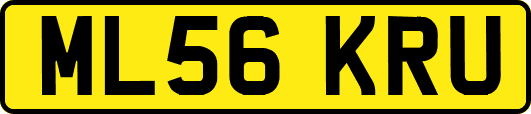 ML56 KRU